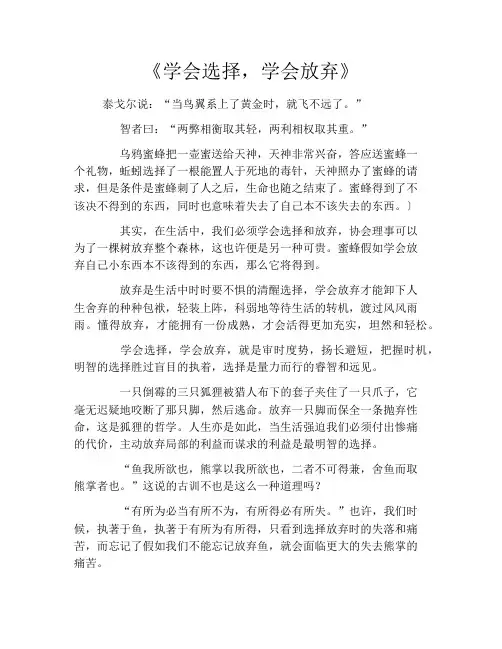 《学会选择，学会放弃》

泰戈尔说：“当鸟翼系上了黄金时，就飞不远了。”

智者曰：“两弊相衡取其轻，两利相权取其重。”

乌鸦蜜蜂把一壶蜜送给天神，天神非常兴奋，答应送蜜蜂一个礼物，蚯蚓选择了一根能置人于死地的毒针，天神照办了蜜蜂的请求，但是条件是蜜蜂刺了人之后，生命也随之结束了。蜜蜂得到了不该决不得到的东西，同时也意味着失去了自己本不该失去的东西。〕

其实，在生活中，我们必须学会选择和放弃，协会理事可以为了一棵树放弃整个森林，这也许便是另一种可贵。蜜蜂假如学会放弃自己小东西本不该得到的东西，那么它将得到。

放弃是生活中时时要不惧的清醒选择，学会放弃才能卸下人生舍弃的种种包袱，轻装上阵，科弱地等待生活的转机，渡过风风雨雨。懂得放弃，才能拥有一份成熟，才会活得更加充实，坦然和轻松。

学会选择，学会放弃，就是审时度势，扬长避短，把握时机，明智的选择胜过盲目的执着，选择是量力而行的睿智和远见。

一只倒霉的三只狐狸被猎人布下的套子夹住了一只爪子，它毫无迟疑地咬断了那只脚，然后逃命。放弃一只脚而保全一条抛弃性命，这是狐狸的哲学。人生亦是如此，当生活强迫我们必须付出惨痛的代价，主动放弃局部的利益而谋求的利益是最明智的选择。

“鱼我所欲也，熊掌以我所欲也，二者不可得兼，舍鱼而取熊掌者也。”这说的古训不也是这么一种道理吗？

“有所为必当有所不为，有所得必有所失。”也许，我们时候，执著于鱼，执著于有所为有所得，只看到选择放弃时的失落和痛苦，而忘记了假如我们不能忘记放弃鱼，就会面临更大的失去熊掌的痛苦。